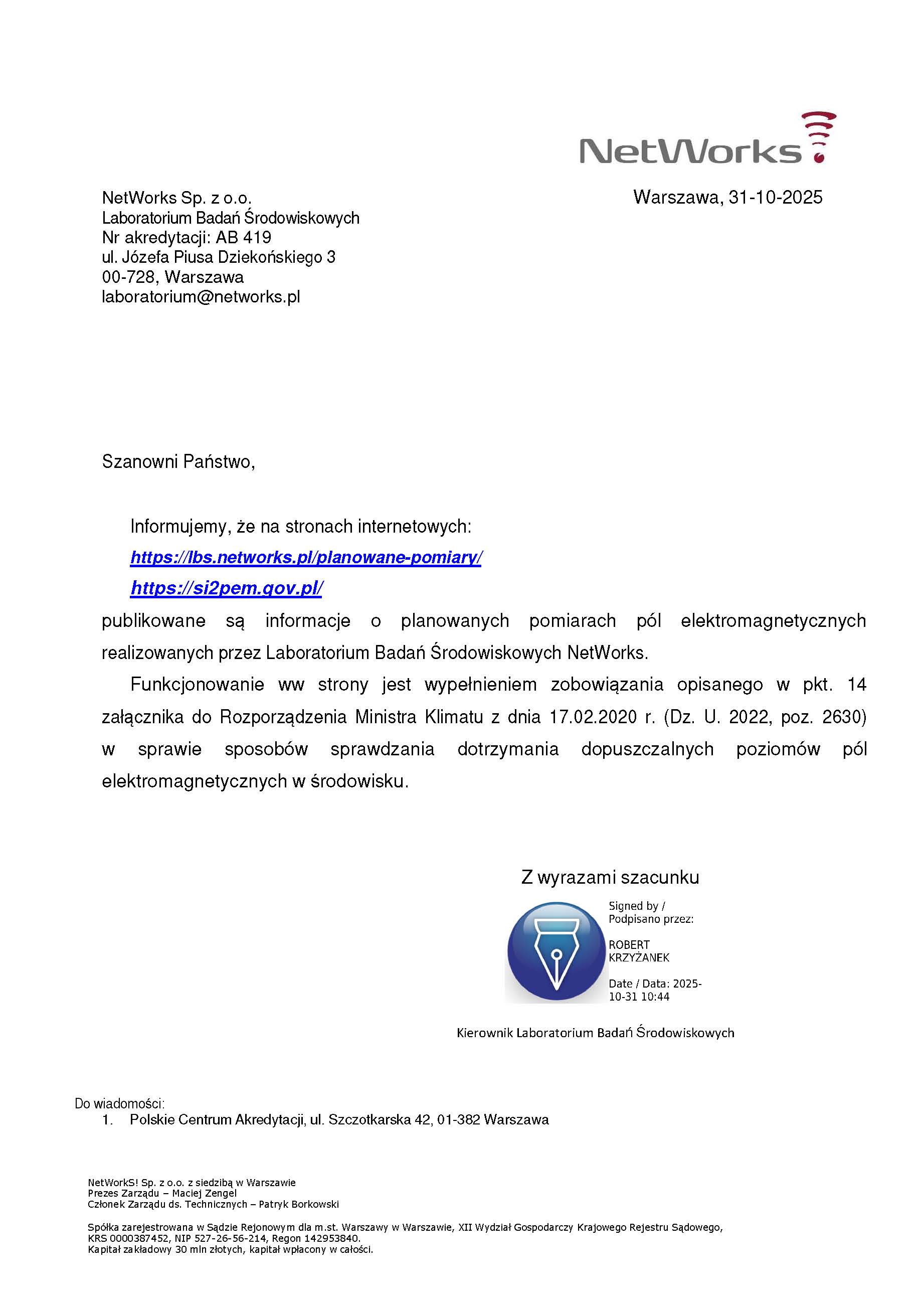 NetWorks

NetWorks Sp. z o.o.
Laboratorium Badań Środowiskowych
Nr akredytacji: AB 419
ul. Józefa Piusa Dziekońskiego 3
00-728, Warszawa
laboratorium@networks.pl

Warszawa, 31-10-2025

Szanowni Państwo,

Informujemy, że na stronach internetowych:
https://lbs.networks.pl/planowane-pomiary/
https://si2pem.gov.pl/
publikowane są informacje o planowanych pomiarach pól elektromagnetycznych realizowanych przez Laboratorium Badań Środowiskowych NetWorks.

Funkcjonowanie ww strony jest wypełnieniem zobowiązania opisanego w pkt. 14 załącznika do Rozporządzenia Ministra Klimatu z dnia 17.02.2020 r. (Dz. U. 2022, poz. 2630) w sprawie sposobów sprawdzania dotrzymania dopuszczalnych poziomów pól elektromagnetycznych w środowisku.

Z wyrazami szacunku

Signed by / Podpisano przez:
ROBERT KRZYŻANEK
Date / Data: 2025-10-31 10:44

Kierownik Laboratorium Badań Środowiskowych

Do wiadomości:
1. Polskie Centrum Akredytacji, ul. Szczotkarska 42, 01-382 Warszawa

NetWorkS! Sp. z o.o. z siedzibą w Warszawie
Prezes Zarządu – Maciej Zengel
Członek Zarządu ds. Technicznych – Patryk Borkowski

Spółka zarejestrowana w Sądzie Rejonowym dla m.st. Warszawy w Warszawie, XII Wydział Gospodarczy Krajowego Rejestru Sądowego, KRS 0000387452, NIP 527-26-56-214, Regon 142953840.
Kapitał zakładowy 30 mln złotych, kapitał wpłacony w całości.